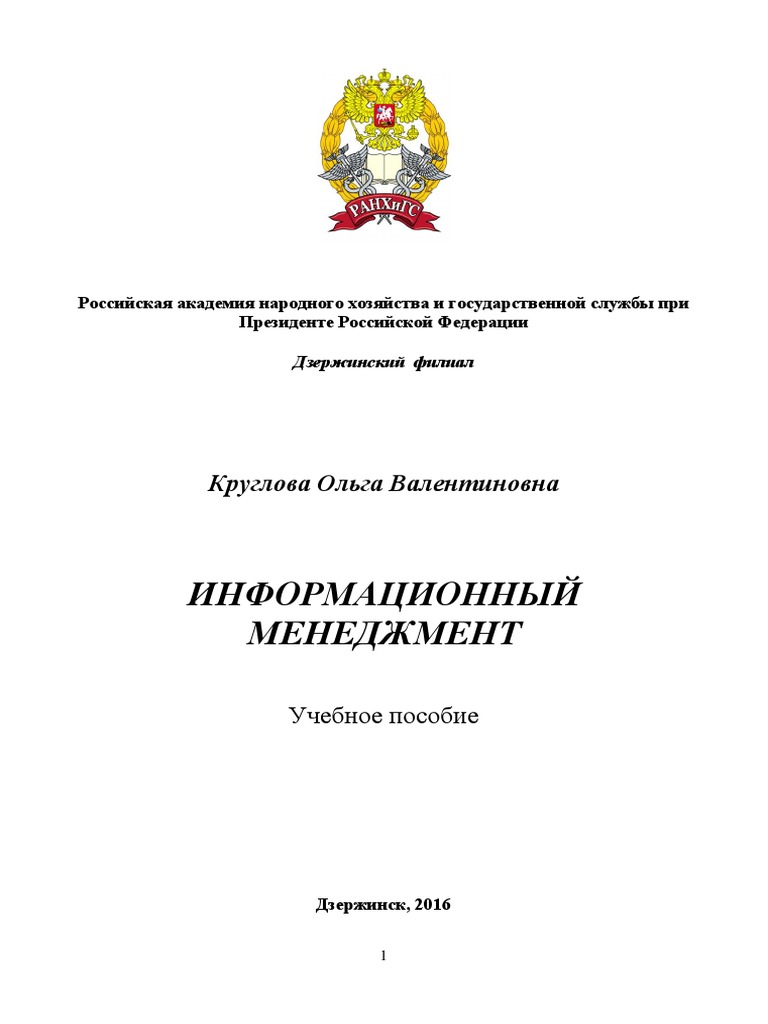 РАНХиГС

Российская академия народного хозяйства и государственной службы при Президенте Российской Федерации

Дзержинский филиал

Круглова Ольга Валентиновна

ИНФОРМАЦИОННЫЙ МЕНЕДЖМЕНТ

Учебное пособие

Дзержинск, 2016

1